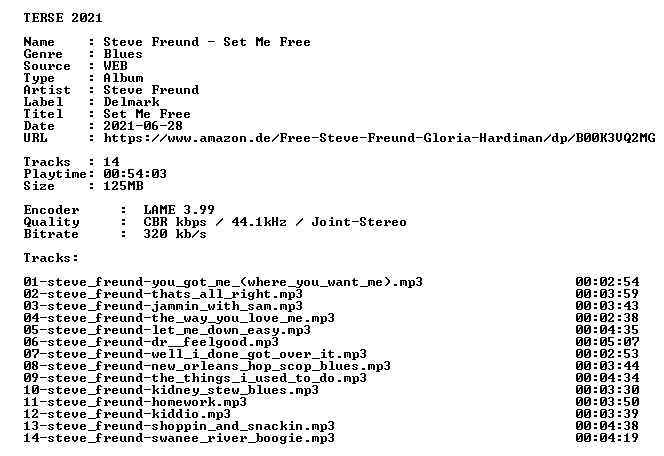 TERSE 2021

Name : Steve Freund - Set Me Free
Genre : Blues
Source : WEB
Type : Album
Artist : Steve Freund
Label : Delmark
Titel : Set Me Free
Date : 2021-06-28
URL : https://www.amazon.de/Free-Steve-Freund-Gloria-Hardiman/dp/B00K3VQ2MG

Tracks : 14
Playtime: 00:54:03
Size : 125MB

Encoder : LAME 3.99
Quality : CBR kbps / 44.1kHz / Joint-Stereo
Bitrate : 320 kb/s

Tracks:

01-steve_freund-you_got_me_(where_you_want_me).mp3 00:02:54
02-steve_freund-thats_all_right.mp3 00:03:59
03-steve_freund-jammin_with_sam.mp3 00:03:43
04-steve_freund-the_way_you_love_me.mp3 00:02:38
05-steve_freund-let_me_down_easy.mp3 00:04:35
06-steve_freund-dr__feelgood.mp3 00:05:07
07-steve_freund-well_i_done_got_over_it.mp3 00:02:53
08-steve_freund-new_orleans_hop_scop_blues.mp3 00:03:44
09-steve_freund-the_things_i_used_to_do.mp3 00:04:34
10-steve_freund-kidney_stew_blues.mp3 00:03:30
11-steve_freund-homework.mp3 00:03:50
12-steve_freund-kiddio.mp3 00:03:39
13-steve_freund-shoppin_and_snackin.mp3 00:04:38
14-steve_freund-swanee_river_boogie.mp3 00:04:19